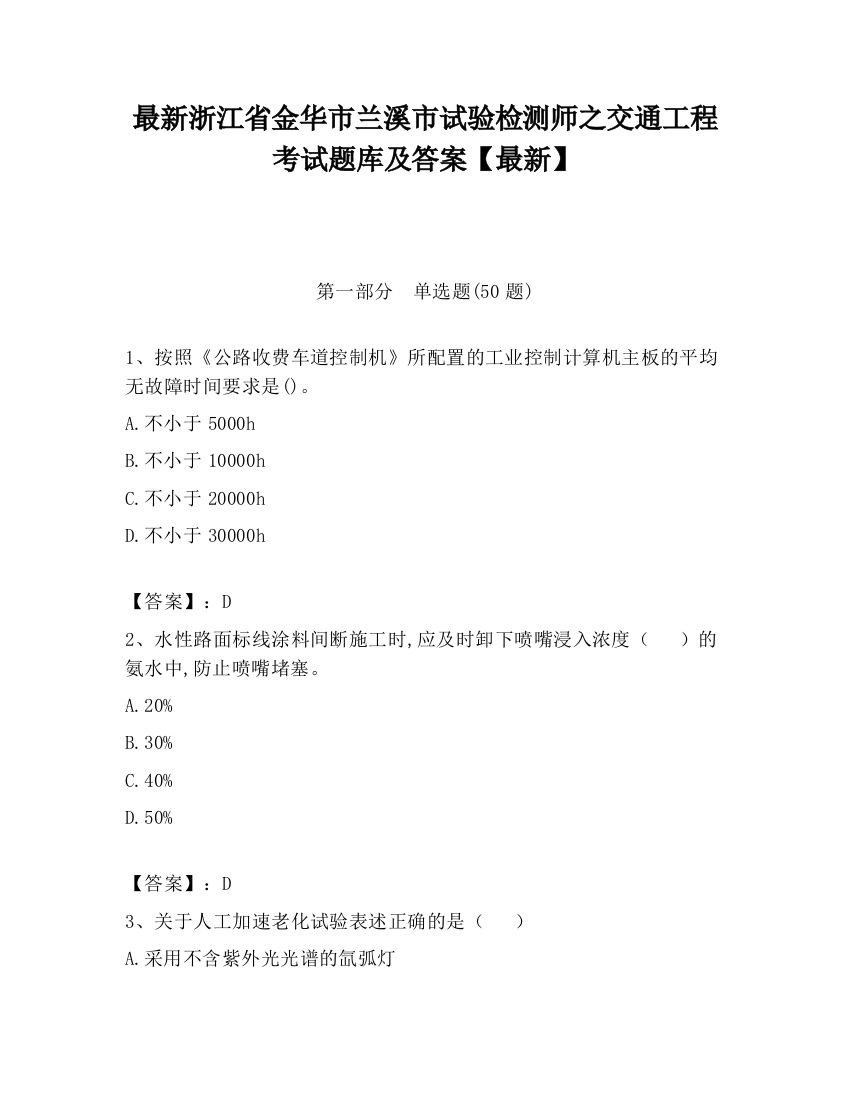 最新浙江省金华市兰溪市试验检测师之交通工程考试题库及答案【最新】

第一部分　单选题(50 题)

1、按照《公路收费车道控制机》所配置的工业控制计算机主板的平均无故障时间要求是()。

A.不小于 5000h

B.不小于 10000h

C.不小于 20000h

D.不小于 30000h

【答案】：D

2、水性路面标线涂料间断施工时,应及时卸下喷嘴浸入浓度（　　）的氨水中,防止喷嘴堵塞。

A.20%

B.30%

C.40%

D.50%

【答案】：D

3、关于人工加速老化试验表述正确的是（　　）

A.采用不含紫外光光谱的氙弧灯